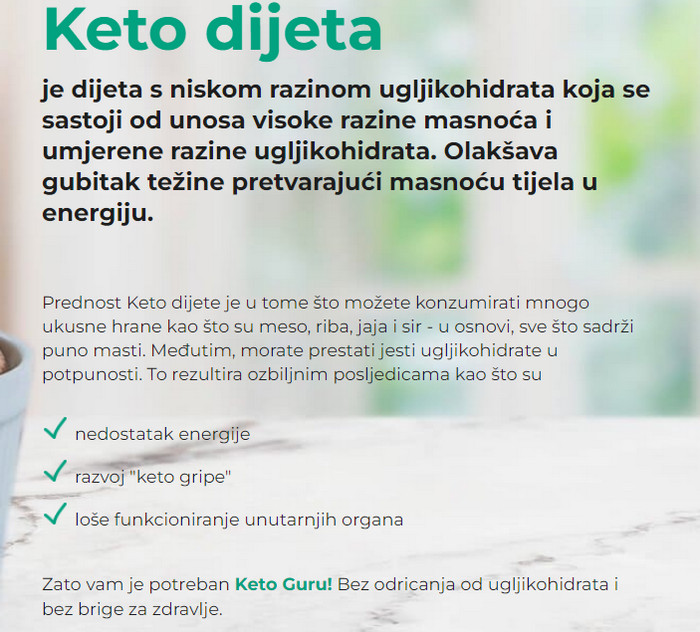 Keto dijeta

je dijeta s niskom razinom ugljikohidrata koja se sastoji od unosa visoke razine masnoća i umjerene razine ugljikohidrata. Olakšava gubitak težine pretvarajući masnoću tijela u energiju.

Prednost Keto dijete je u tome što možete konzumirati mnogo ukusne hrane kao što su meso, riba, jaja i sir - u osnovi, sve što sadrži puno masti. Međutim, morate prestati jesti ugljikohidrate u potpunosti. To rezultira ozbiljnim posljedicama kao što su

nedostatak energije

razvoj "keto gripe"

loše funkcioniranje unutarnjih organa

Zato vam je potreban Keto Guru! Bez odricanja od ugljikohidrata i bez brige za zdravlje.